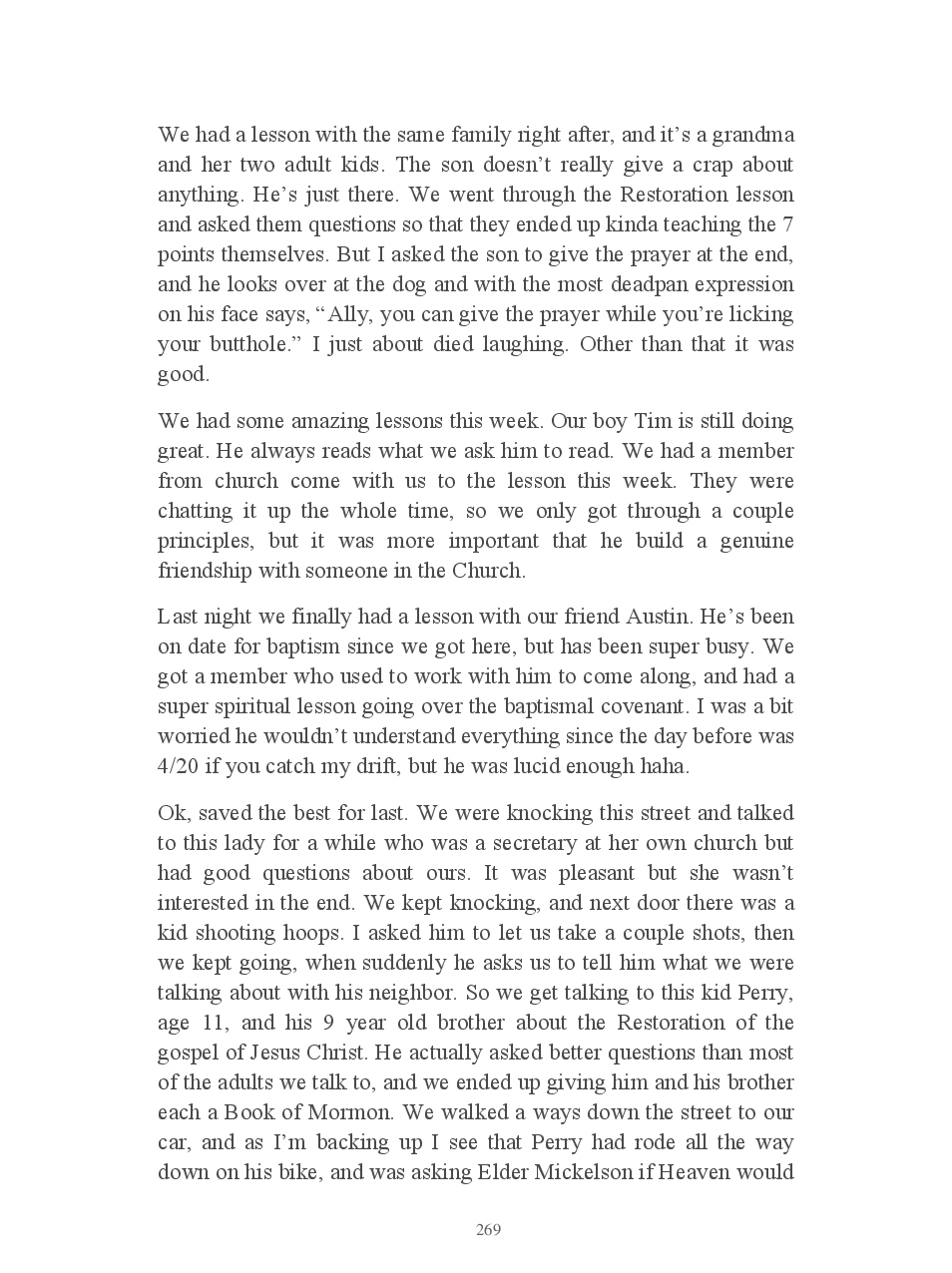 We had a lesson with the same family right after, and it's a grandma and her two adult kids. The son doesn't really give a crap about anything. He's just there. We went through the Restoration lesson and asked them questions so that they ended up kinda teaching the 7 points themselves. But I asked the son to give the prayer at the end, and he looks over at the dog and with the most deadpan expression on his face says, "Ally, you can give the prayer while you're licking your butthole." I just about died laughing. Other than that it was good.

We had some amazing lessons this week. Our boy Tim is still doing great. He always reads what we ask him to read. We had a member from church come with us to the lesson this week. They were chatting it up the whole time, so we only got through a couple principles, but it was more important that he build a genuine friendship with someone in the Church.

Last night we finally had a lesson with our friend Austin. He's been on date for baptism since we got here, but has been super busy. We got a member who used to work with him to come along, and had a super spiritual lesson going over the baptismal covenant. I was a bit worried he wouldn't understand everything since the day before was 4/20 if you catch my drift, but he was lucid enough haha.

Ok, saved the best for last. We were knocking this street and talked to this lady for a while who was a secretary at her own church but had good questions about ours. It was pleasant but she wasn't interested in the end. We kept knocking, and next door there was a kid shooting hoops. I asked him to let us take a couple shots, then we kept going, when suddenly he asks us to tell him what we were talking about with his neighbor. So we get talking to this kid Perry, age 11, and his 9 year old brother about the Restoration of the gospel of Jesus Christ. He actually asked better questions than most of the adults we talk to, and we ended up giving him and his brother each a Book of Mormon. We walked a ways down the street to our car, and as I'm backing up I see that Perry had rode all the way down on his bike, and was asking Elder Mickelson if Heaven would

269